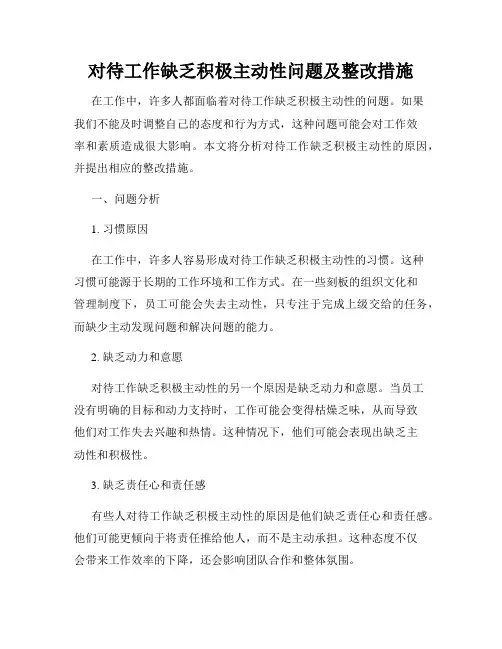 对待工作缺乏积极主动性问题及整改措施

在工作中，许多人都面临着对待工作缺乏积极主动性的问题。如果我们不能及时调整自己的态度和行为方式，这种问题可能会对工作效率和素质造成很大影响。本文将分析对待工作缺乏积极主动性的原因，并提出相应的整改措施。

一、问题分析

1. 习惯原因

在工作中，许多人容易形成对待工作缺乏积极主动性的习惯。这种习惯可能源于长期的工作环境和工作方式。在一些刻板的组织文化和管理制度下，员工可能会失去主动性，只专注于完成上级交给的任务，而缺少主动发现问题和解决问题的能力。

2. 缺乏动力和意愿

对待工作缺乏积极主动性的另一个原因是缺乏动力和意愿。当员工没有明确的目标和动力支持时，工作可能会变得枯燥乏味，从而导致他们对工作失去兴趣和热情。这种情况下，他们可能会表现出缺乏主动性和积极性。

3. 缺乏责任心和责任感

有些人对待工作缺乏积极主动性的原因是他们缺乏责任心和责任感。他们可能更倾向于将责任推给他人，而不是主动承担。这种态度不仅会带来工作效率的下降，还会影响团队合作和整体氛围。